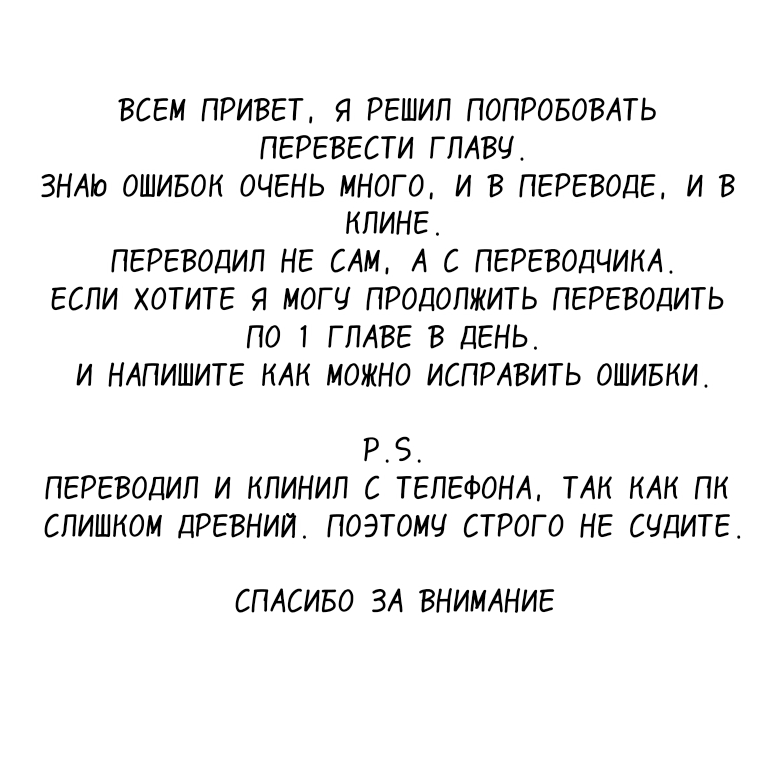 ВСЕМ ПРИВЕТ, Я РЕШИЛ ПОПРОБОВАТЬ ПЕРЕВЕСТИ ГЛАВУ.
ЗНАЮ ОШИБОК ОЧЕНЬ МНОГО, И В ПЕРЕВОДЕ, И В КЛИНЕ.
ПЕРЕВОДИЛ НЕ САМ, А С ПЕРЕВОДЧИКА.
ЕСЛИ ХОТИТЕ Я МОГУ ПРОДОЛЖИТЬ ПЕРЕВОДИТЬ ПО 1 ГЛАВЕ В ДЕНЬ.
И НАПИШИТЕ КАК МОЖНО ИСПРАВИТЬ ОШИБКИ.

P.S.
ПЕРЕВОДИЛ И КЛИНИЛ С ТЕЛЕФОНА, ТАК КАК ПК СЛИШКОМ ДРЕВНИЙ. ПОЭТОМУ СТРОГО НЕ СУДИТЕ.

СПАСИБО ЗА ВНИМАНИЕ